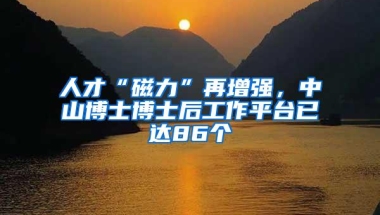 人才“磁力”再增强，中山博士博士后工作平台已达86个